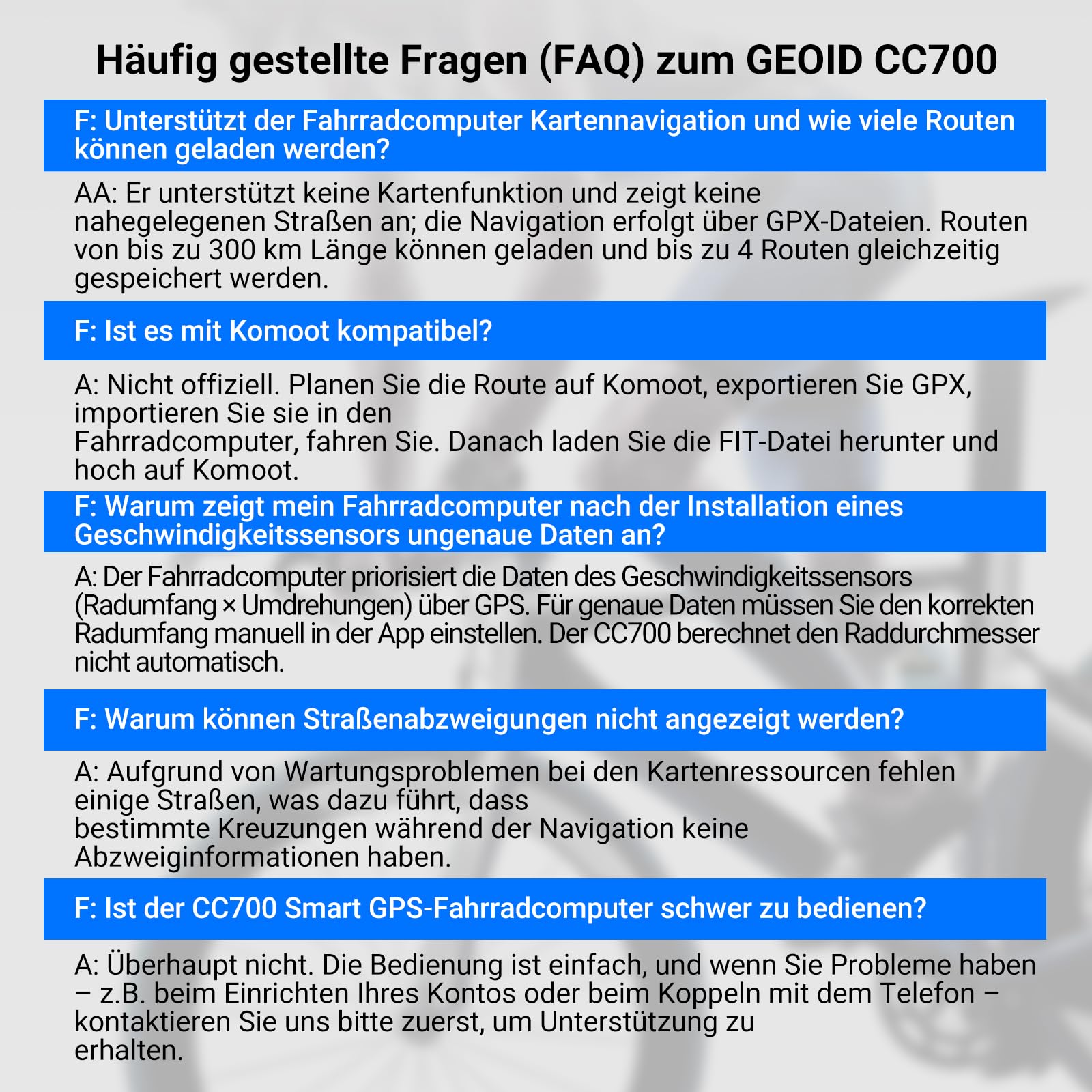 Häufig gestellte Fragen (FAQ) zum GEOID CC700

F: Unterstützt der Fahrradcomputer Kartennavigation und wie viele Routen können geladen werden?

AA: Er unterstützt keine Kartenfunktion und zeigt keine nahegelegenen Straßen an; die Navigation erfolgt über GPX-Dateien. Routen von bis zu 300 km Länge können geladen und bis zu 4 Routen gleichzeitig gespeichert werden.

F: Ist es mit Komoot kompatibel?

A: Nicht offiziell. Planen Sie die Route auf Komoot, exportieren Sie GPX, importieren Sie sie in den Fahrradcomputer, fahren Sie. Danach laden Sie die FIT-Datei herunter und hoch auf Komoot.

F: Warum zeigt mein Fahrradcomputer nach der Installation eines Geschwindigkeitssensors ungenaue Daten an?

A: Der Fahrradcomputer priorisiert die Daten des Geschwindigkeitssensors (Radumfang × Umdrehungen) über GPS. Für genaue Daten müssen Sie den korrekten Radumfang manuell in der App einstellen. Der CC700 berechnet den Raddurchmesser nicht automatisch.

F: Warum können Straßenabzweigungen nicht angezeigt werden?

A: Aufgrund von Wartungsproblemen bei den Kartenressourcen fehlen einige Straßen, was dazu führt, dass bestimmte Kreuzungen während der Navigation keine Abzweiginformationen haben.

F: Ist der CC700 Smart GPS-Fahrradcomputer schwer zu bedienen?

A: Überhaupt nicht. Die Bedienung ist einfach, und wenn Sie Probleme haben – z.B. beim Einrichten Ihres Kontos oder beim Koppeln mit dem Telefon – kontaktieren Sie uns bitte zuerst, um Unterstützung zu erhalten.